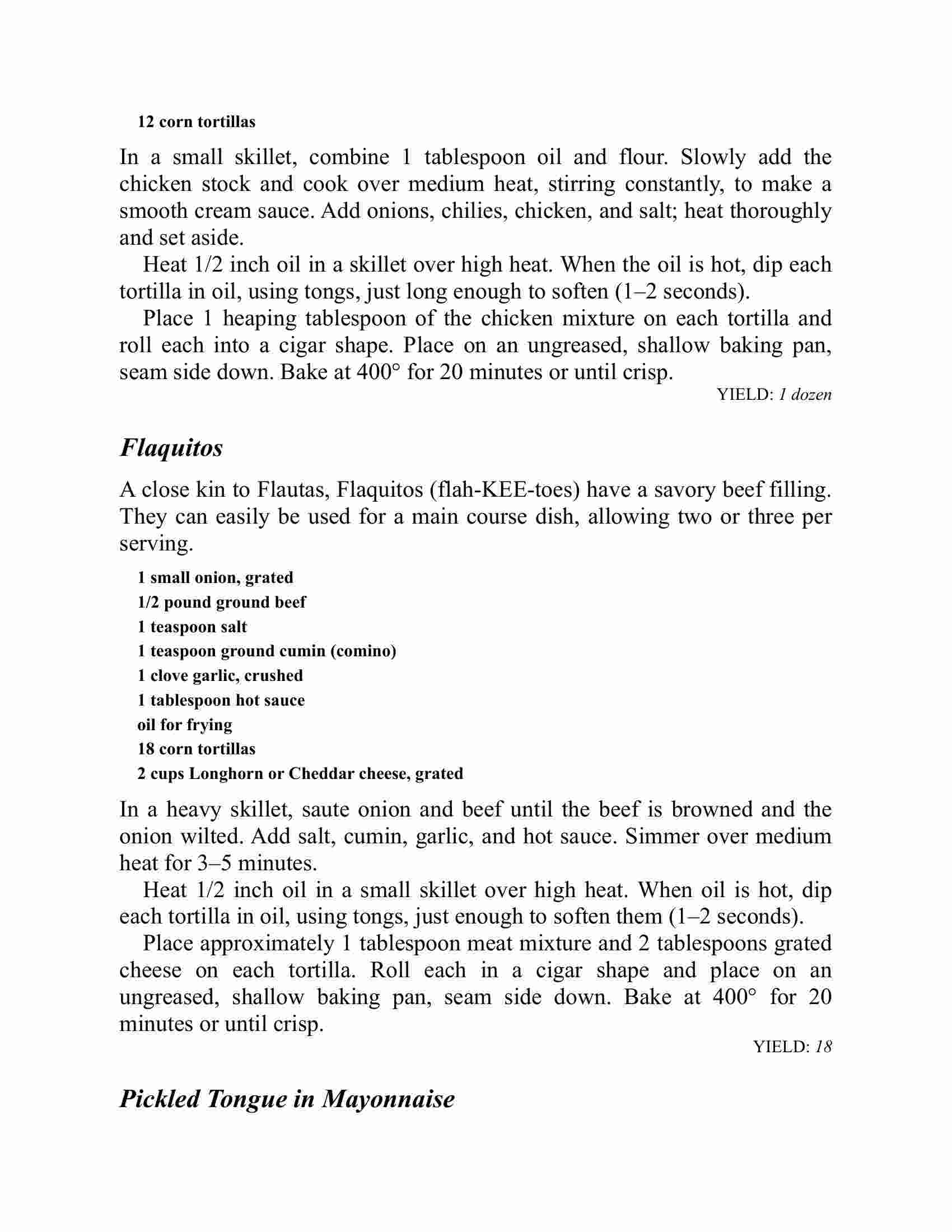 12 corn tortillas

In a small skillet, combine 1 tablespoon oil and flour. Slowly add the chicken stock and cook over medium heat, stirring constantly, to make a smooth cream sauce. Add onions, chilies, chicken, and salt; heat thoroughly and set aside.

Heat 1/2 inch oil in a skillet over high heat. When the oil is hot, dip each tortilla in oil, using tongs, just long enough to soften (1–2 seconds).

Place 1 heaping tablespoon of the chicken mixture on each tortilla and roll each into a cigar shape. Place on an ungreased, shallow baking pan, seam side down. Bake at 400° for 20 minutes or until crisp.

YIELD: 1 dozen

Flaquitos

A close kin to Flautas, Flaquitos (flah-KEE-toes) have a savory beef filling. They can easily be used for a main course dish, allowing two or three per serving.

1 small onion, grated
1/2 pound ground beef
1 teaspoon salt
1 teaspoon ground cumin (comino)
1 clove garlic, crushed
1 tablespoon hot sauce
oil for frying
18 corn tortillas
2 cups Longhorn or Cheddar cheese, grated

In a heavy skillet, saute onion and beef until the beef is browned and the onion wilted. Add salt, cumin, garlic, and hot sauce. Simmer over medium heat for 3–5 minutes.

Heat 1/2 inch oil in a small skillet over high heat. When oil is hot, dip each tortilla in oil, using tongs, just enough to soften them (1–2 seconds).

Place approximately 1 tablespoon meat mixture and 2 tablespoons grated cheese on each tortilla. Roll each in a cigar shape and place on an ungreased, shallow baking pan, seam side down. Bake at 400° for 20 minutes or until crisp.

YIELD: 18

Pickled Tongue in Mayonnaise